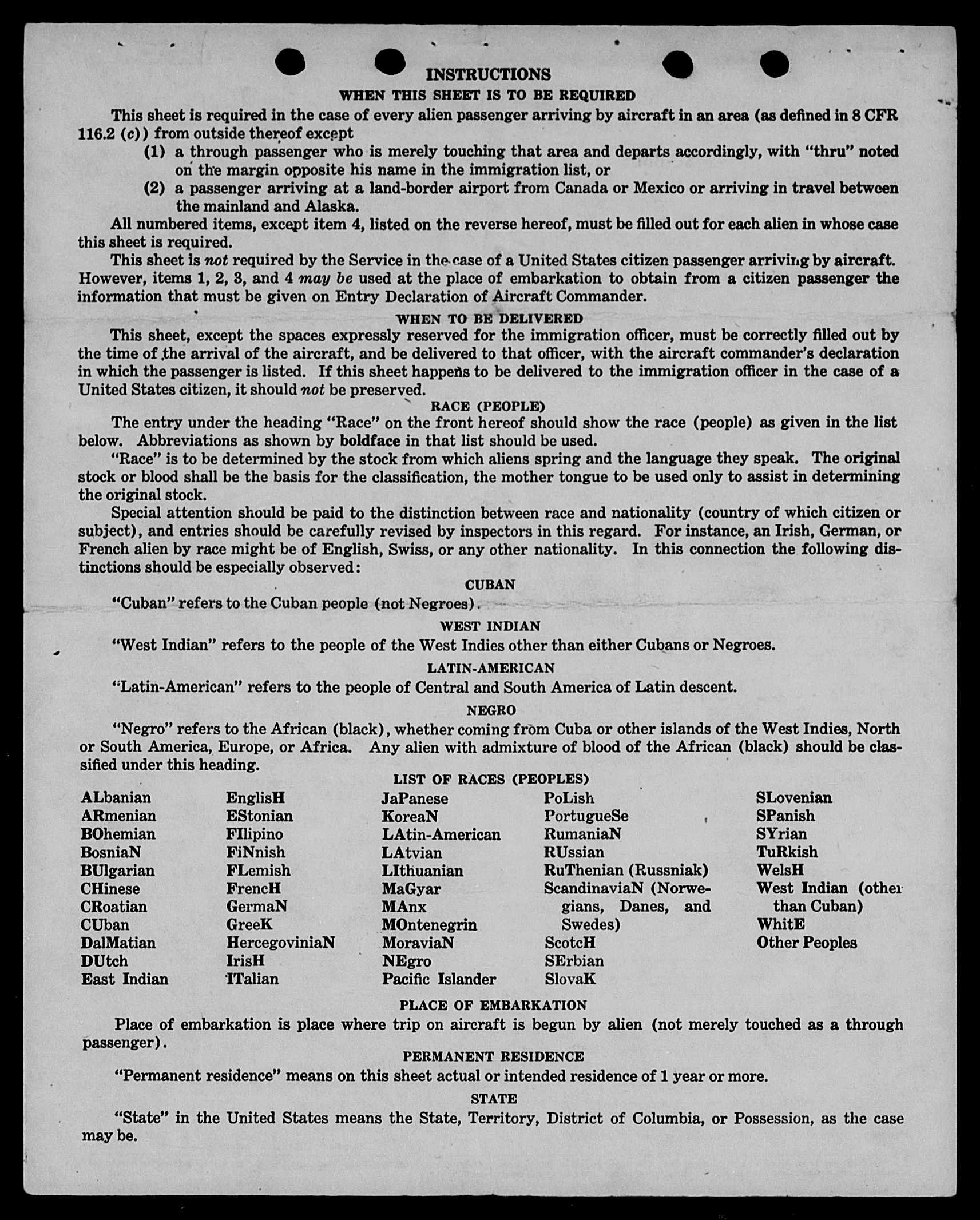 INSTRUCTIONS

WHEN THIS SHEET IS TO BE REQUIRED

This sheet is required in the case of every alien passenger arriving by aircraft in an area (as defined in 8 CFR 116.2 (c)) from outside thereof except
(1) a through passenger who is merely touching that area and departs accordingly, with "thru" noted on the margin opposite his name in the immigration list, or
(2) a passenger arriving at a land-border airport from Canada or Mexico or arriving in travel between the mainland and Alaska.

All numbered items, except item 4, listed on the reverse hereof, must be filled out for each alien in whose case this sheet is required.

This sheet is not required by the Service in the case of a United States citizen passenger arriving by aircraft. However, items 1, 2, 3, and 4 may be used at the place of embarkation to obtain from a citizen passenger the information that must be given on Entry Declaration of Aircraft Commander.

WHEN TO BE DELIVERED

This sheet, except the spaces expressly reserved for the immigration officer, must be correctly filled out by the time of the arrival of the aircraft, and be delivered to that officer, with the aircraft commander's declaration in which the passenger is listed. If this sheet happens to be delivered to the immigration officer in the case of a United States citizen, it should not be preserved.

RACE (PEOPLE)

The entry under the heading "Race" on the front hereof should show the race (people) as given in the list below. Abbreviations as shown by boldface in that list should be used.

"Race" is to be determined by the stock from which aliens spring and the language they speak. The original stock or blood shall be the basis for the classification, the mother tongue to be used only to assist in determining the original stock.

Special attention should be paid to the distinction between race and nationality (country of which citizen or subject), and entries should be carefully revised by inspectors in this regard. For instance, an Irish, German, or French alien by race might be of English, Swiss, or any other nationality. In this connection the following distinctions should be especially observed:

CUBAN

"Cuban" refers to the Cuban people (not Negroes).

WEST INDIAN

"West Indian" refers to the people of the West Indies other than either Cubans or Negroes.

LATIN-AMERICAN

"Latin-American" refers to the people of Central and South America of Latin descent.

NEGRO

"Negro" refers to the African (black), whether coming from Cuba or other islands of the West Indies, North or South America, Europe, or Africa. Any alien with admixture of blood of the African (black) should be classified under this heading.

LIST OF RACES (PEOPLES)

ALbanian
ARmenian
BOhemian
BosniaN
BUlgarian
CHinese
CRoatian
CUban
DalMatian
DUtch
East Indian

EnglisH
EStonian
FIlipino
FiNnish
FLemish
FrencH
GermaN
GreeK
HercegoviniaN
IrisH
ITalian

JaPanese
KoreaN
LAtin-American
LAtvian
LIthuanian
MaGyar
MAnx
MOntenegrin
MoraviaN
NEgro
Pacific Islander

PoLish
PortugueSe
RumaniaN
RUssian
RuThenian (Russniak)
ScandinaviaN (Norwegians, Danes, and Swedes)
ScotcH
SErbian
SlovaK

SLovenian
SPanish
SYrian
TuRkish
WelsH
West Indian (other than Cuban)
WhitE
Other Peoples

PLACE OF EMBARKATION

Place of embarkation is place where trip on aircraft is begun by alien (not merely touched as a through passenger).

PERMANENT RESIDENCE

"Permanent residence" means on this sheet actual or intended residence of 1 year or more.

STATE

"State" in the United States means the State, Territory, District of Columbia, or Possession, as the case may be.